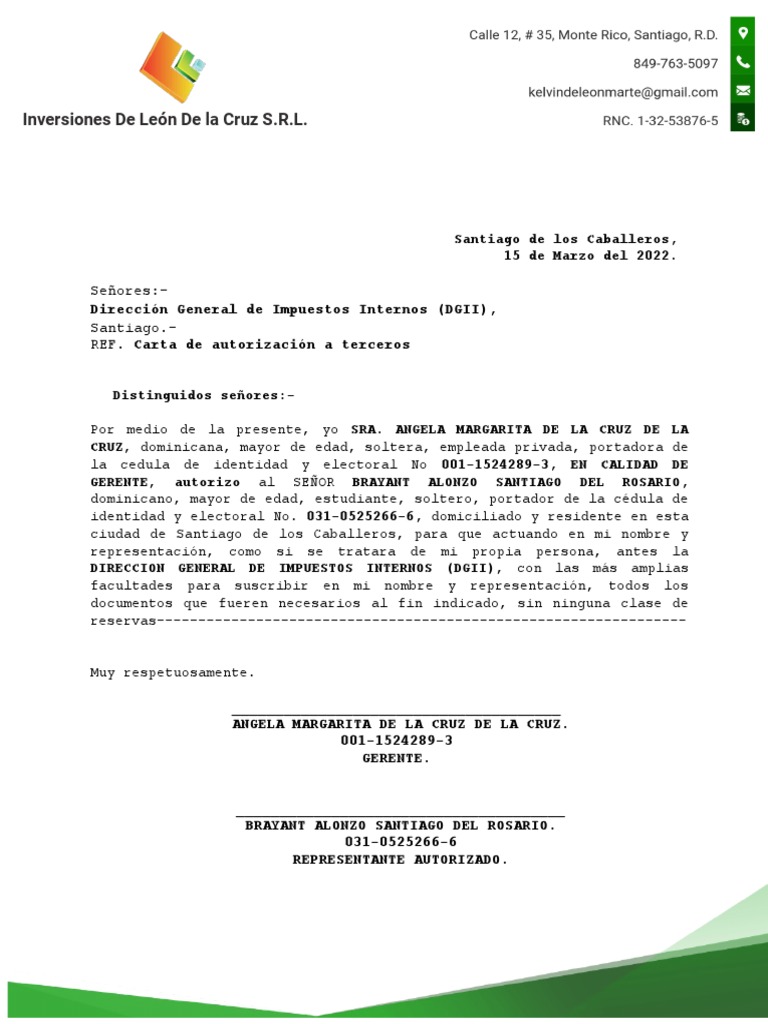 Inversiones De León De la Cruz S.R.L.

Calle 12, # 35, Monte Rico, Santiago, R.D.

849-763-5097

kelvindeleonmarte@gmail.com

RNC. 1-32-53876-5

Santiago de los Caballeros,
15 de Marzo del 2022.

Señores:-
Dirección General de Impuestos Internos (DGII),
Santiago.-
REF. Carta de autorización a terceros

Distinguidos señores:-

Por medio de la presente, yo SRA. ANGELA MARGARITA DE LA CRUZ DE LA CRUZ, dominicana, mayor de edad, soltera, empleada privada, portadora de la cedula de identidad y electoral No 001-1524289-3, EN CALIDAD DE GERENTE, autorizo al SEÑOR BRAYANT ALONZO SANTIAGO DEL ROSARIO, dominicano, mayor de edad, estudiante, soltero, portador de la cédula de identidad y electoral No. 031-0525266-6, domiciliado y residente en esta ciudad de Santiago de los Caballeros, para que actuando en mi nombre y representación, como si se tratara de mi propia persona, antes la DIRECCION GENERAL DE IMPUESTOS INTERNOS (DGII), con las más amplias facultades para suscribir en mi nombre y representación, todos los documentos que fueren necesarios al fin indicado, sin ninguna clase de reservas-----------------------------------------------------------------

Muy respetuosamente.

ANGELA MARGARITA DE LA CRUZ DE LA CRUZ.
001-1524289-3
GERENTE.

BRAYANT ALONZO SANTIAGO DEL ROSARIO.
031-0525266-6
REPRESENTANTE AUTORIZADO.